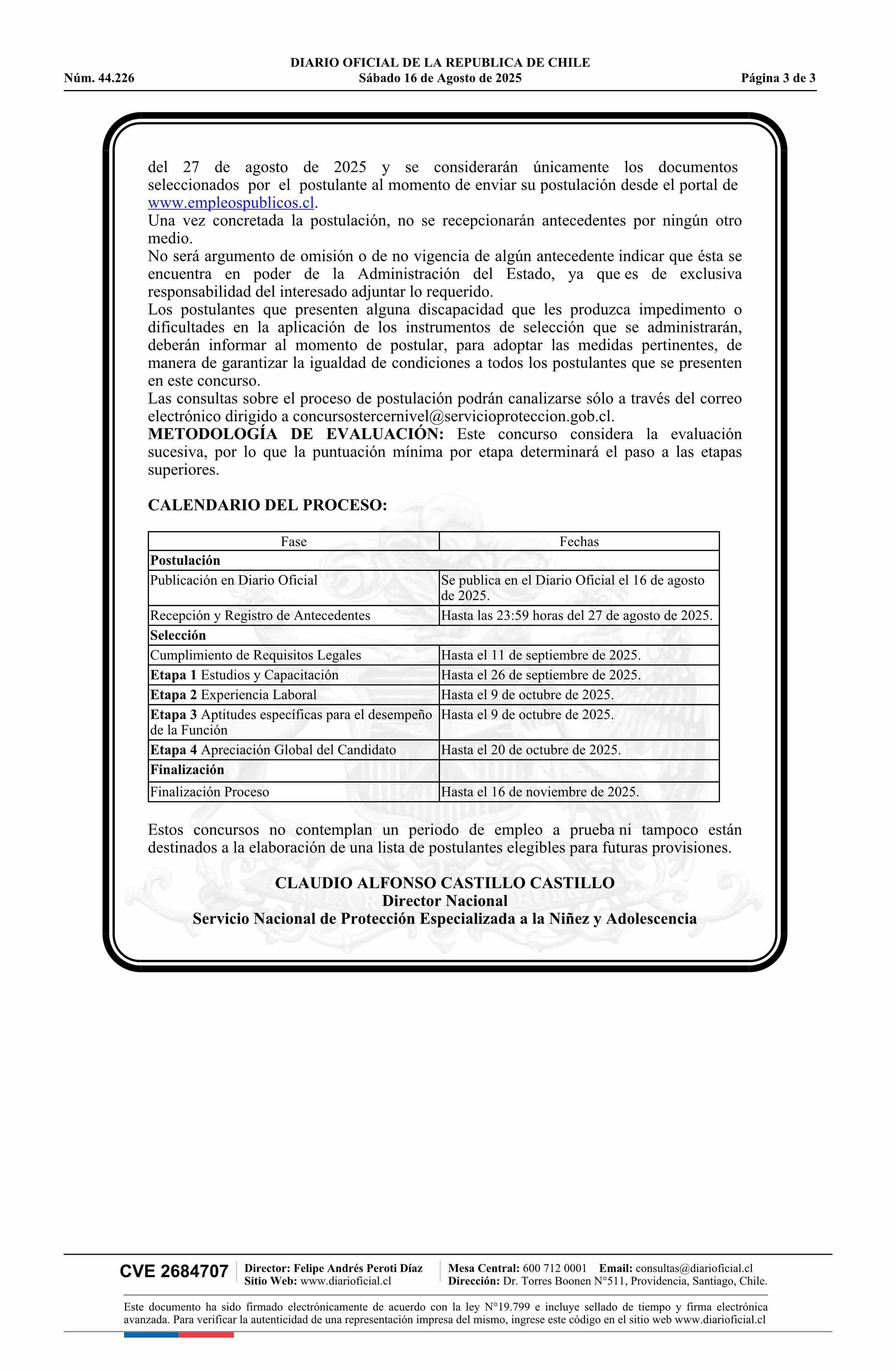 DIARIO OFICIAL DE LA REPUBLICA DE CHILE
Núm. 44.226 Sábado 16 de Agosto de 2025 Página 3 de 3

del 27 de agosto de 2025 y se considerarán únicamente los documentos seleccionados por el postulante al momento de enviar su postulación desde el portal de www.empleospublicos.cl.
Una vez concretada la postulación, no se recepcionarán antecedentes por ningún otro medio.
No será argumento de omisión o de no vigencia de algún antecedente indicar que ésta se encuentra en poder de la Administración del Estado, ya que es de exclusiva responsabilidad del interesado adjuntar lo requerido.
Los postulantes que presenten alguna discapacidad que les produzca impedimento o dificultades en la aplicación de los instrumentos de selección que se administrarán, deberán informar al momento de postular, para adoptar las medidas pertinentes, de manera de garantizar la igualdad de condiciones a todos los postulantes que se presenten en este concurso.
Las consultas sobre el proceso de postulación podrán canalizarse sólo a través del correo electrónico dirigido a concursostercernivel@servicioproteccion.gob.cl.
METODOLOGÍA DE EVALUACIÓN: Este concurso considera la evaluación sucesiva, por lo que la puntuación mínima por etapa determinará el paso a las etapas superiores.

CALENDARIO DEL PROCESO:

| Fase | Fechas |
|---|---|
| Postulación | |
| Publicación en Diario Oficial | Se publica en el Diario Oficial el 16 de agosto de 2025. |
| Recepción y Registro de Antecedentes | Hasta las 23:59 horas del 27 de agosto de 2025. |
| Selección | |
| Cumplimiento de Requisitos Legales | Hasta el 11 de septiembre de 2025. |
| Etapa 1 Estudios y Capacitación | Hasta el 26 de septiembre de 2025. |
| Etapa 2 Experiencia Laboral | Hasta el 9 de octubre de 2025. |
| Etapa 3 Aptitudes específicas para el desempeño de la Función | Hasta el 9 de octubre de 2025. |
| Etapa 4 Apreciación Global del Candidato | Hasta el 20 de octubre de 2025. |
| Finalización | |
| Finalización Proceso | Hasta el 16 de noviembre de 2025. |

Estos concursos no contemplan un periodo de empleo a prueba ni tampoco están destinados a la elaboración de una lista de postulantes elegibles para futuras provisiones.

CLAUDIO ALFONSO CASTILLO CASTILLO
Director Nacional
Servicio Nacional de Protección Especializada a la Niñez y Adolescencia

CVE 2684707 Director: Felipe Andrés Peroti Díaz Sitio Web: www.diarioficial.cl Mesa Central: 600 712 0001 Email: consultas@diarioficial.cl Dirección: Dr. Torres Boonen N°511, Providencia, Santiago, Chile.

Este documento ha sido firmado electrónicamente de acuerdo con la ley N°19.799 e incluye sellado de tiempo y firma electrónica avanzada. Para verificar la autenticidad de una representación impresa del mismo, ingrese este código en el sitio web www.diarioficial.cl